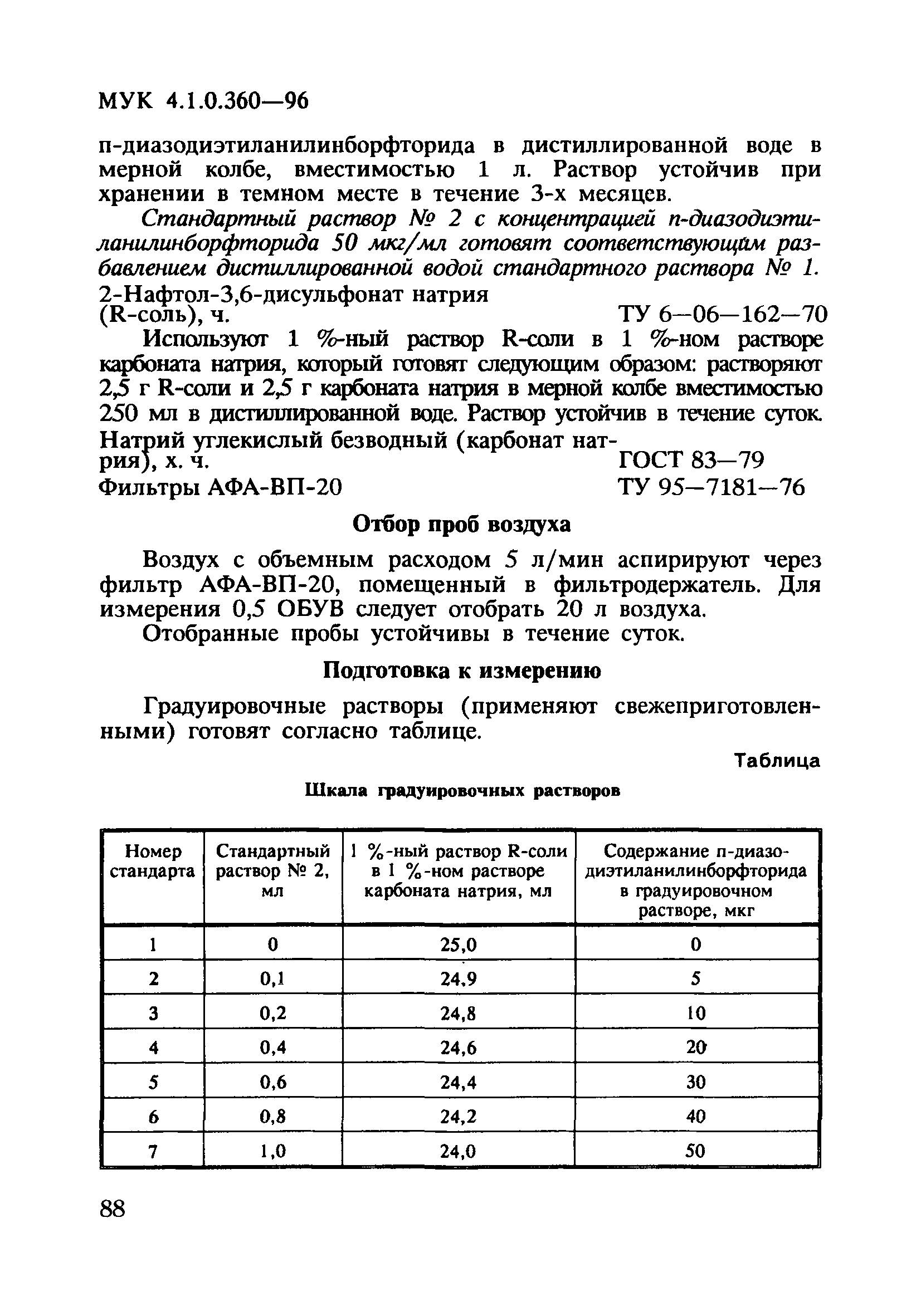 МУК 4.1.0.360—96

п-диазодиэтиланилинборфторида в дистиллированной воде в мерной колбе, вместимостью 1 л. Раствор устойчив при хранении в темном месте в течение 3-х месяцев.

Стандартный раствор № 2 с концентрацией п-диазодиэтиланилинборфторида 50 мкг/мл готовят соответствующим разбавлением дистиллированной водой стандартного раствора № 1.

2-Нафтол-3,6-дисульфонат натрия (R-соль), ч. ТУ 6—06—162—70

Используют 1 %-ный раствор R-соли в 1 %-ном растворе карбоната натрия, который готовят следующим образом: растворяют 2,5 г R-соли и 2,5 г карбоната натрия в мерной колбе вместимостью 250 мл в дистиллированной воде. Раствор устойчив в течение суток.

Натрий углекислый безводный (карбонат натрия), х. ч. ГОСТ 83—79

Фильтры АФА-ВП-20 ТУ 95—7181—76

Отбор проб воздуха

Воздух с объемным расходом 5 л/мин аспирируют через фильтр АФА-ВП-20, помещенный в фильтродержатель. Для измерения 0,5 ОБУВ следует отобрать 20 л воздуха.

Отобранные пробы устойчивы в течение суток.

Подготовка к измерению

Градуировочные растворы (применяют свежеприготовленными) готовят согласно таблице.

Таблица

Шкала градуировочных растворов

| Номер стандарта | Стандартный раствор № 2, мл | 1 %-ный раствор R-соли в 1 %-ном растворе карбоната натрия, мл | Содержание п-диазодиэтиланилинборфторида в градуировочном растворе, мкг |
|---|---|---|---|
| 1 | 0 | 25,0 | 0 |
| 2 | 0,1 | 24,9 | 5 |
| 3 | 0,2 | 24,8 | 10 |
| 4 | 0,4 | 24,6 | 20 |
| 5 | 0,6 | 24,4 | 30 |
| 6 | 0,8 | 24,2 | 40 |
| 7 | 1,0 | 24,0 | 50 |

88